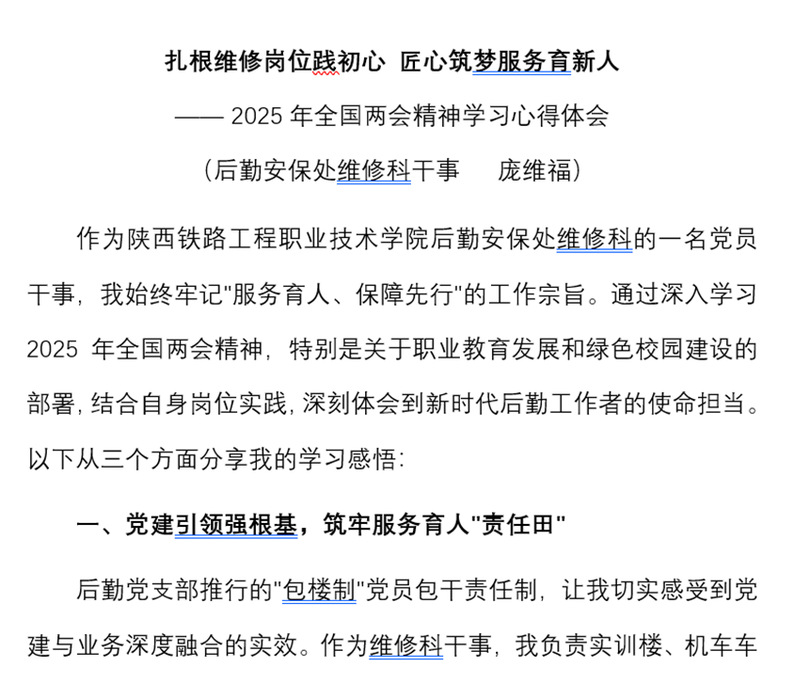 扎根维修岗位践初心 匠心筑梦服务育新人

—— 2025 年全国两会精神学习心得体会

（后勤安保处维修科干事　庞维福）

作为陕西铁路工程职业技术学院后勤安保处维修科的一名党员干事，我始终牢记"服务育人、保障先行"的工作宗旨。通过深入学习 2025 年全国两会精神，特别是关于职业教育发展和绿色校园建设的部署，结合自身岗位实践，深刻体会到新时代后勤工作者的使命担当。以下从三个方面分享我的学习感悟：

一、党建引领强根基，筑牢服务育人"责任田"

后勤党支部推行的"包楼制"党员包干责任制，让我切实感受到党建与业务深度融合的实效。作为维修科干事，我负责实训楼、机车车